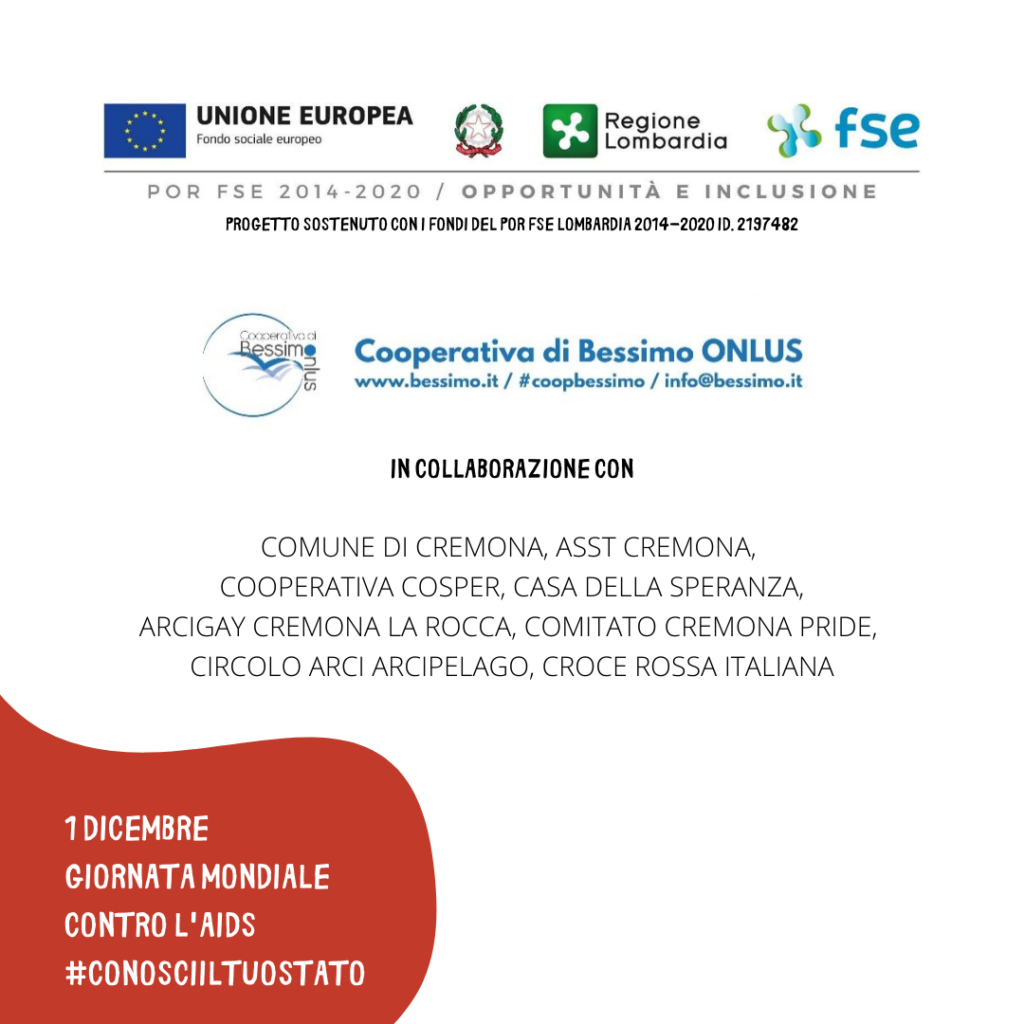 UNIONE EUROPEA
Fondo sociale europeo

Regione Lombardia

fse

POR FSE 2014-2020 / OPPORTUNITÀ E INCLUSIONE

PROGETTO SOSTENUTO CON I FONDI DEL POR FSE LOMBARDIA 2014-2020 ID. 2197482

Cooperativa di Bessimo onlus

Cooperativa di Bessimo ONLUS
www.bessimo.it / #coopbessimo / info@bessimo.it

IN COLLABORAZIONE CON

COMUNE DI CREMONA, ASST CREMONA, COOPERATIVA COSPER, CASA DELLA SPERANZA, ARCIGAY CREMONA LA ROCCA, COMITATO CREMONA PRIDE, CIRCOLO ARCI ARCIPELAGO, CROCE ROSSA ITALIANA

1 DICEMBRE
GIORNATA MONDIALE
CONTRO L'AIDS
#CONOSCIILTUOSTATO